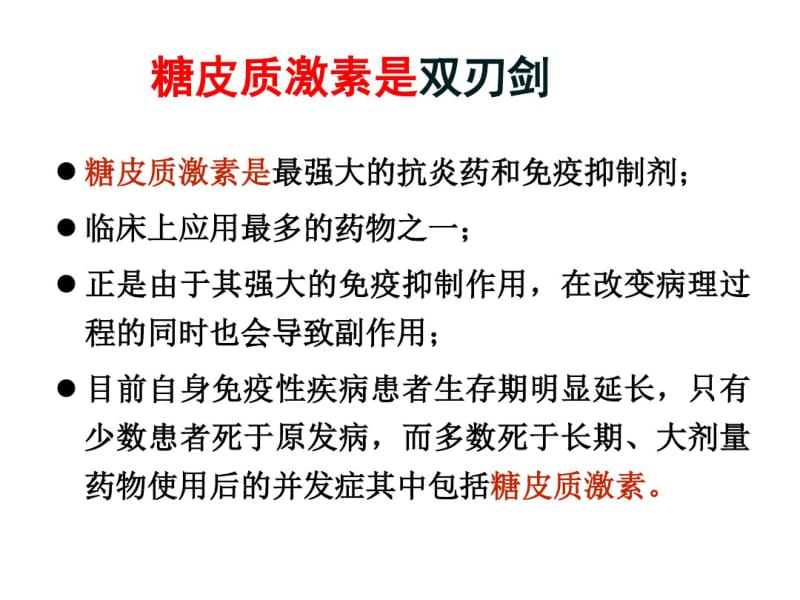 糖皮质激素是双刃剑

● 糖皮质激素是最强大的抗炎药和免疫抑制剂；

● 临床上应用最多的药物之一；

● 正是由于其强大的免疫抑制作用，在改变病理过程的同时也会导致副作用；

● 目前自身免疫性疾病患者生存期明显延长，只有少数患者死于原发病，而多数死于长期、大剂量药物使用后的并发症其中包括糖皮质激素。